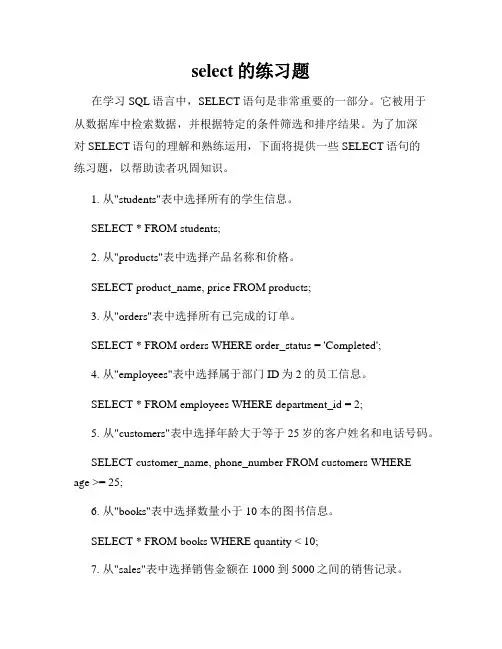 select 的练习题

在学习 SQL 语言中，SELECT 语句是非常重要的一部分。它被用于从数据库中检索数据，并根据特定的条件筛选和排序结果。为了加深对 SELECT 语句的理解和熟练运用，下面将提供一些 SELECT 语句的练习题，以帮助读者巩固知识。

1. 从"students"表中选择所有的学生信息。

SELECT * FROM students;

2. 从"products"表中选择产品名称和价格。

SELECT product_name, price FROM products;

3. 从"orders"表中选择所有已完成的订单。

SELECT * FROM orders WHERE order_status = 'Completed';

4. 从"employees"表中选择属于部门 ID 为 2 的员工信息。

SELECT * FROM employees WHERE department_id = 2;

5. 从"customers"表中选择年龄大于等于 25 岁的客户姓名和电话号码。

SELECT customer_name, phone_number FROM customers WHERE age >= 25;

6. 从"books"表中选择数量小于 10 本的图书信息。

SELECT * FROM books WHERE quantity < 10;

7. 从"sales"表中选择销售金额在 1000 到 5000 之间的销售记录。